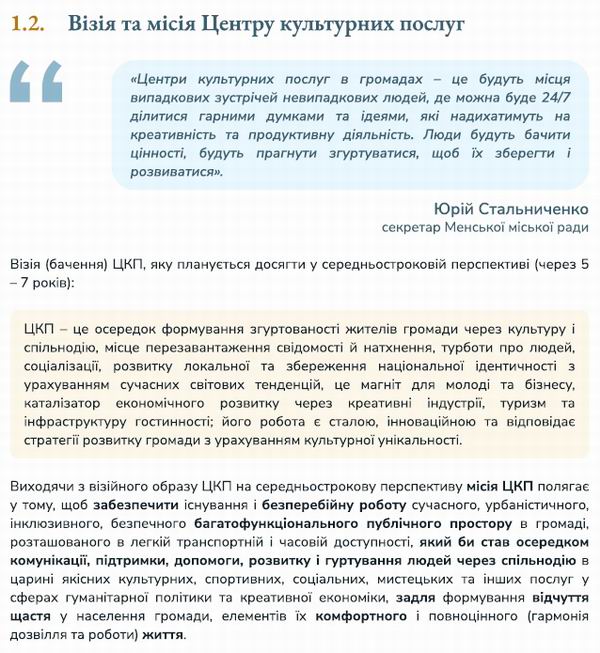 1.2. Візія та місія Центру культурних послуг

«Центри культурних послуг в громадах – це будуть місця випадкових зустрічей невипадкових людей, де можна буде 24/7 ділитися гарними думками та ідеями, які надихатимуть на креативність та продуктивну діяльність. Люди будуть бачити цінності, будуть прагнути згуртуватися, щоб їх зберегти і розвиватися».

Юрій Стальниченко
секретар Менської міської ради

Візія (бачення) ЦКП, яку планується досягти у середньостроковій перспективі (через 5 – 7 років):

ЦКП – це осередок формування згуртованості жителів громади через культуру і спільнодію, місце перезавантаження свідомості й натхнення, турботи про людей, соціалізації, розвитку локальної та збереження національної ідентичності з урахуванням сучасних світових тенденцій, це магніт для молоді та бізнесу, каталізатор економічного розвитку через креативні індустрії, туризм та інфраструктуру гостинності; його робота є сталою, інноваційною та відповідає стратегії розвитку громади з урахуванням культурної унікальності.

Виходячи з візійного образу ЦКП на середньострокову перспективу місія ЦКП полягає у тому, щоб забезпечити існування і безперебійну роботу сучасного, урбаністичного, інклюзивного, безпечного багатофункціонального публічного простору в громаді, розташованого в легкій транспортній і часовій доступності, який би став осередком комунікації, підтримки, допомоги, розвитку і гуртування людей через спільнодію в царині якісних культурних, спортивних, соціальних, мистецьких та інших послуг у сферах гуманітарної політики та креативної економіки, задля формування відчуття щастя у населення громади, елементів їх комфортного і повноцінного (гармонія дозвілля та роботи) життя.